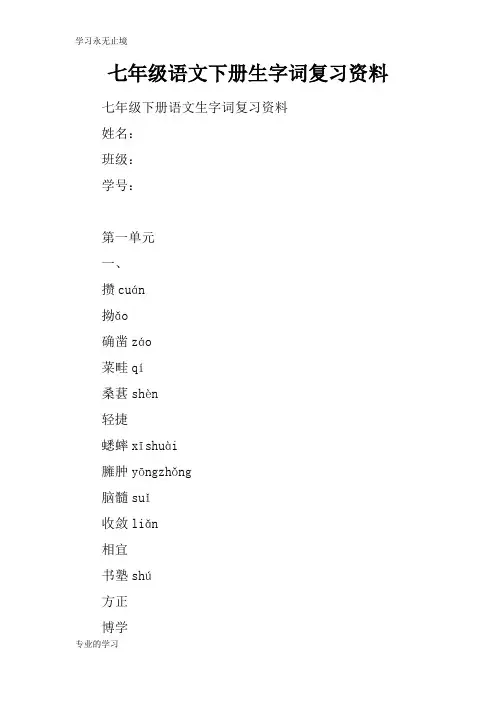 学习永无止境

七年级语文下册生字词复习资料

七年级下册语文生字词复习资料

姓名：

班级：

学号：

第一单元

一、

攒 cuán

拗ǎo

确凿 záo

菜畦 qí

桑葚 shèn

轻捷

蟋蟀 xīshuài

臃肿 yōngzhǒng

脑髓 suǐ

收敛 liǎn

相宜

书塾 shú

方正

博学

专业的学习